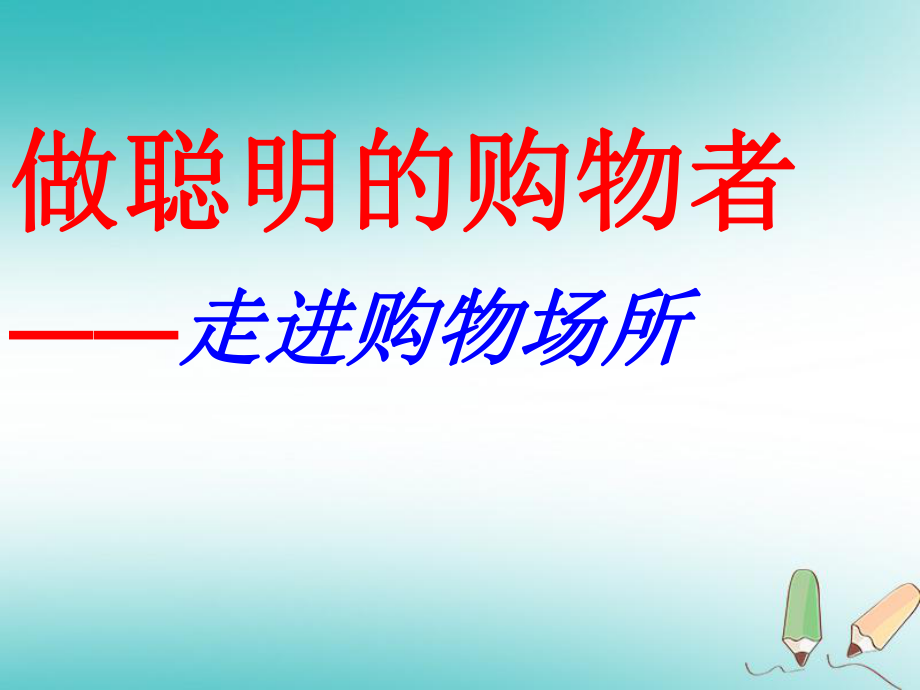 做聪明的购物者

——走进购物场所